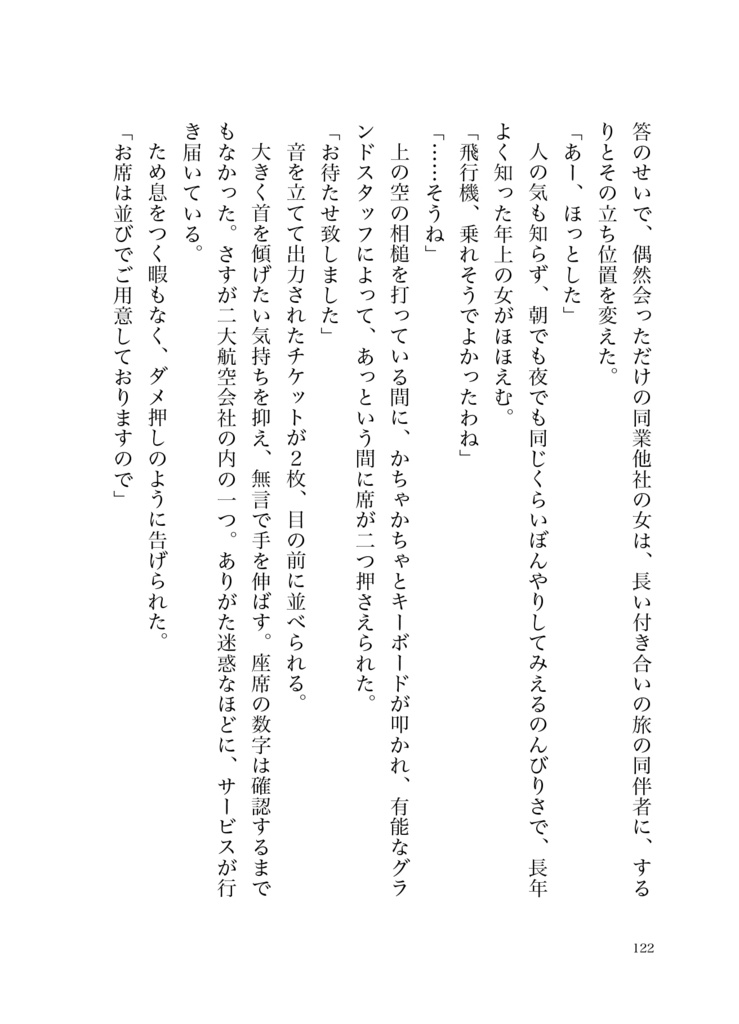 答のせいで、偶然会っただけの同業他社の女は、長い付き合いの旅の同伴者に、するりとその立ち位置を変えた。

「あー、ほっとした」

人の気も知らず、朝でも夜でも同じくらいぼんやりしてみえるのんびりさで、長年よく知った年上の女がほほえむ。

「飛行機、乗れそうでよかったわね」

「……そうね」

上の空の相槌を打っている間に、かちゃかちゃとキーボードが叩かれ、有能なグランドスタッフによって、あっという間に席が二つ押さえられた。

「お待たせ致しました」

音を立てて出力されたチケットが2枚、目の前に並べられる。

大きく首を傾げたい気持ちを抑え、無言で手を伸ばす。座席の数字は確認するまでもなかった。さすが二大航空会社の内の一つ。ありがた迷惑なほどに、サービスが行き届いている。

ため息をつく暇もなく、ダメ押しのように告げられた。

「お席は並びでご用意しておりますので」

122